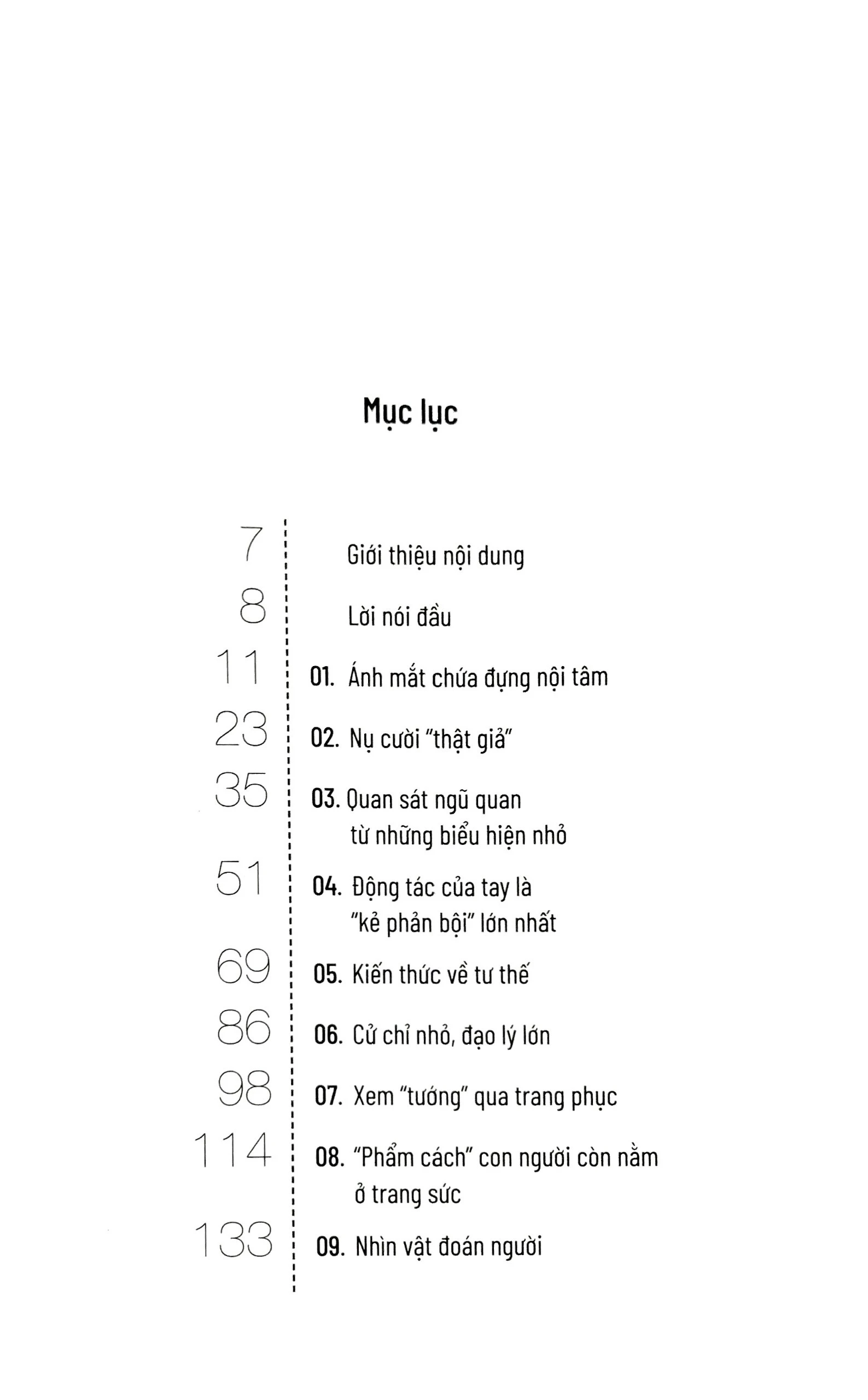 Mục lục

7 Giới thiệu nội dung

8 Lời nói đầu

11 01. Ánh mắt chứa đựng nội tâm

23 02. Nụ cười "thật giả"

35 03. Quan sát ngũ quan từ những biểu hiện nhỏ

51 04. Động tác của tay là "kẻ phản bội" lớn nhất

69 05. Kiến thức về tư thế

86 06. Cử chỉ nhỏ, đạo lý lớn

98 07. Xem "tướng" qua trang phục

114 08. "Phẩm cách" con người còn nằm ở trang sức

133 09. Nhìn vật đoán người